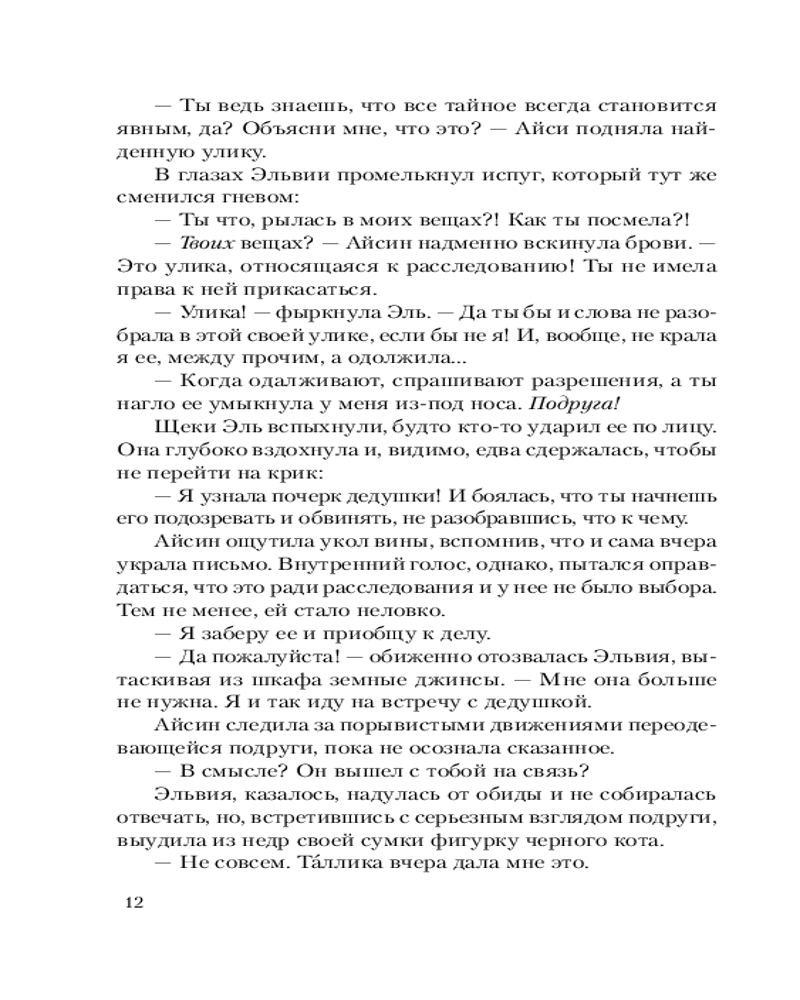 — Ты ведь знаешь, что все тайное всегда становится явным, да? Объясни мне, что это? — Айси подняла найденную улику.

В глазах Эльвии промелькнул испуг, который тут же сменился гневом:

— Ты что, рылась в моих вещах?! Как ты посмела?!

— Твоих вещах? — Айсин надменно вскинула брови. — Это улика, относящаяся к расследованию! Ты не имела права к ней прикасаться.

— Улика! — фыркнула Эль. — Да ты бы и слова не разобрала в этой своей улике, если бы не я! И, вообще, не крала я ее, между прочим, а одолжила...

— Когда одалживают, спрашивают разрешения, а ты нагло ее умыкнула у меня из-под носа. Подруга!

Щеки Эль вспыхнули, будто кто-то ударил ее по лицу. Она глубоко вздохнула и, видимо, едва сдержалась, чтобы не перейти на крик:

— Я узнала почерк дедушки! И боялась, что ты начнешь его подозревать и обвинять, не разобравшись, что к чему.

Айсин ощутила укол вины, вспомнив, что и сама вчера украла письмо. Внутренний голос, однако, пытался оправдаться, что это ради расследования и у нее не было выбора. Тем не менее, ей стало неловко.

— Я заберу ее и приобщу к делу.

— Да пожалуйста! — обиженно отозвалась Эльвия, вытаскивая из шкафа земные джинсы. — Мне она больше не нужна. Я и так иду на встречу с дедушкой.

Айсин следила за порывистыми движениями переодевающейся подруги, пока не осознала сказанное.

— В смысле? Он вышел с тобой на связь?

Эльвия, казалось, надулась от обиды и не собиралась отвечать, но, встретившись с серьезным взглядом подруги, выудила из недр своей сумки фигурку черного кота.

— Не совсем. Та́ллика вчера дала мне это.

12